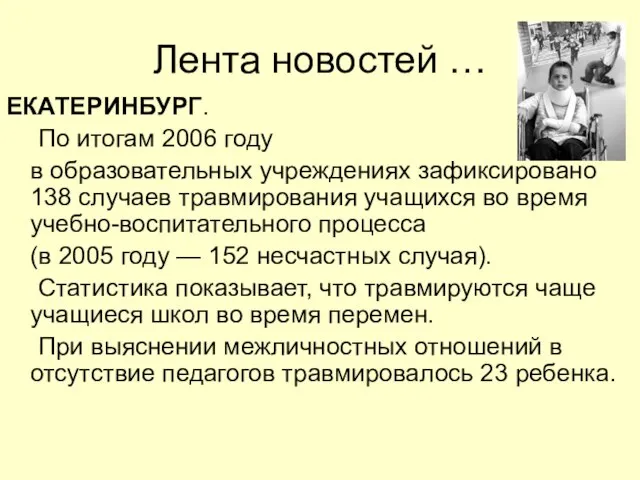 Лента новостей …

ЕКАТЕРИНБУРГ.

По итогам 2006 году в образовательных учреждениях зафиксировано 138 случаев травмирования учащихся во время учебно-воспитательного процесса

(в 2005 году — 152 несчастных случая).

Статистика показывает, что травмируются чаще учащиеся школ во время перемен.

При выяснении межличностных отношений в отсутствие педагогов травмировалось 23 ребенка.